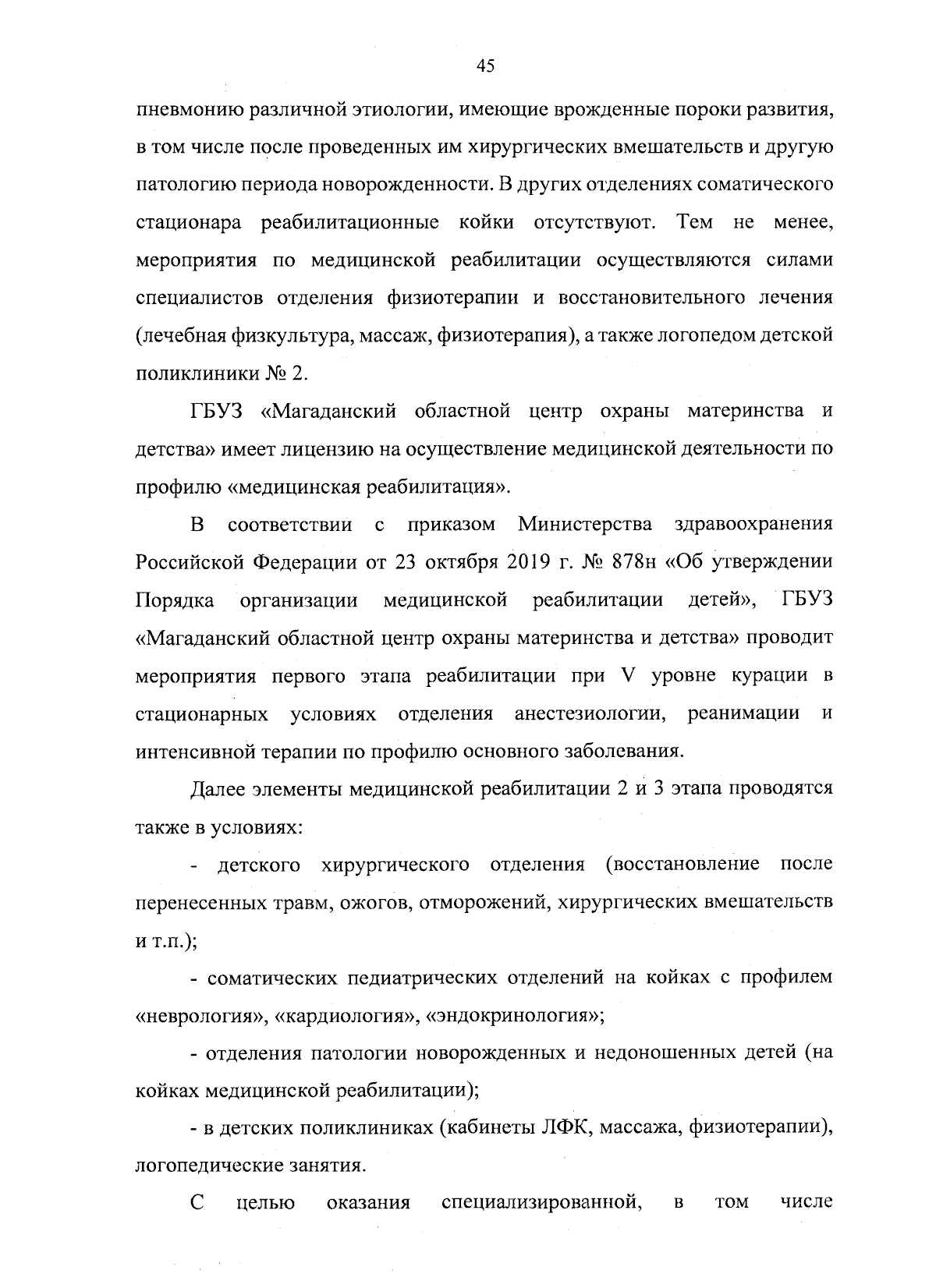 45

пневмонию различной этиологии, имеющие врожденные пороки развития, в том числе после проведенных им хирургических вмешательств и другую патологию периода новорожденности. В других отделениях соматического стационара реабилитационные койки отсутствуют. Тем не менее, мероприятия по медицинской реабилитации осуществляются силами специалистов отделения физиотерапии и восстановительного лечения (лечебная физкультура, массаж, физиотерапия), а также логопедом детской поликлиники № 2.

ГБУЗ «Магаданский областной центр охраны материнства и детства» имеет лицензию на осуществление медицинской деятельности по профилю «медицинская реабилитация».

В соответствии с приказом Министерства здравоохранения Российской Федерации от 23 октября 2019 г. № 878н «Об утверждении Порядка организации медицинской реабилитации детей», ГБУЗ «Магаданский областной центр охраны материнства и детства» проводит мероприятия первого этапа реабилитации при V уровне курации в стационарных условиях отделения анестезиологии, реанимации и интенсивной терапии по профилю основного заболевания.

Далее элементы медицинской реабилитации 2 и 3 этапа проводятся также в условиях:

- детского хирургического отделения (восстановление после перенесенных травм, ожогов, отморожений, хирургических вмешательств и т.п.);

- соматических педиатрических отделений на койках с профилем «неврология», «кардиология», «эндокринология»;

- отделения патологии новорожденных и недоношенных детей (на койках медицинской реабилитации);

- в детских поликлиниках (кабинеты ЛФК, массажа, физиотерапии), логопедические занятия.

С целью оказания специализированной, в том числе